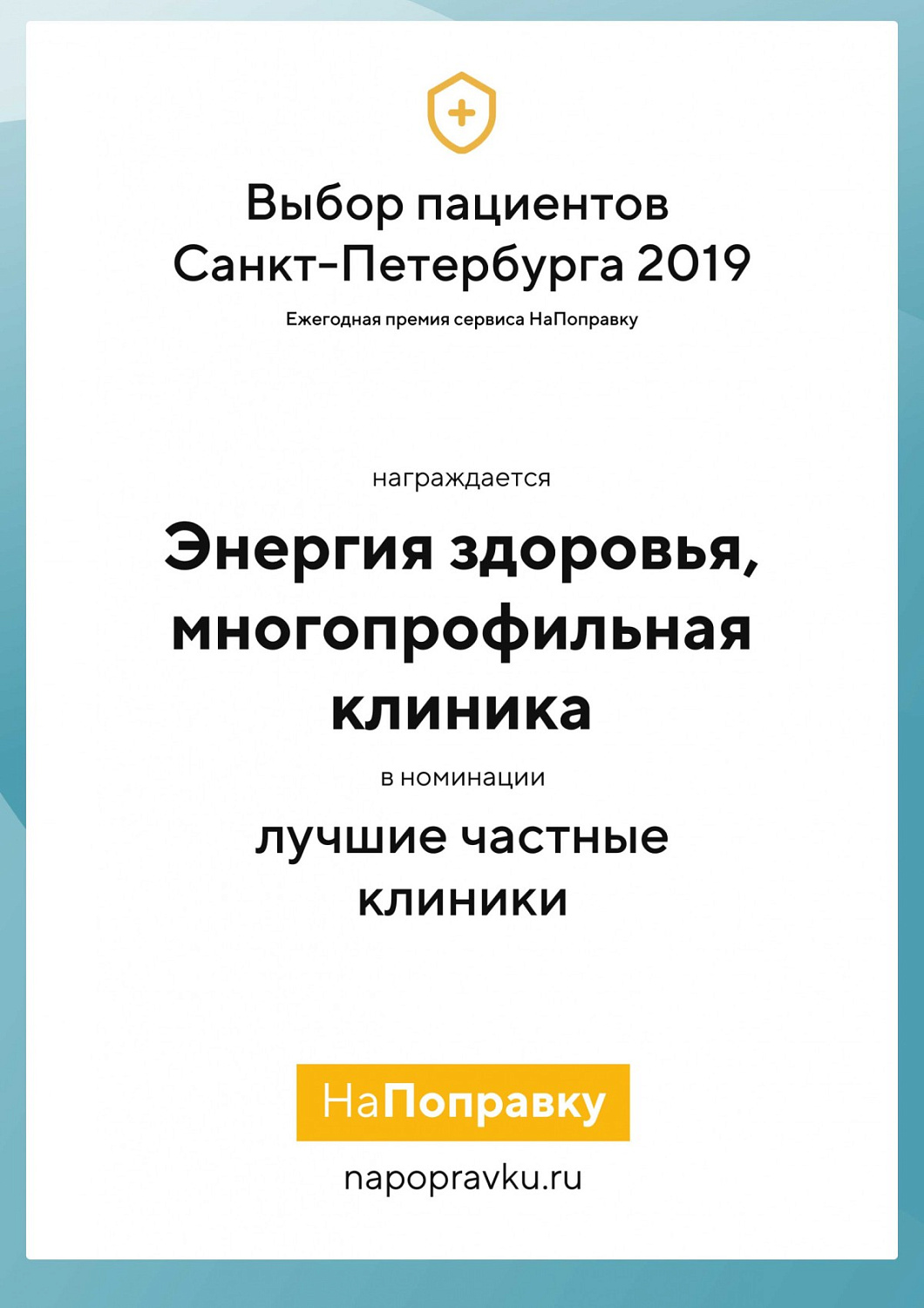 Выбор пациентов Санкт-Петербурга 2019

Ежегодная премия сервиса НаПоправку

награждается

Энергия здоровья, многопрофильная клиника

в номинации

лучшие частные клиники

НаПоправку

napopravku.ru